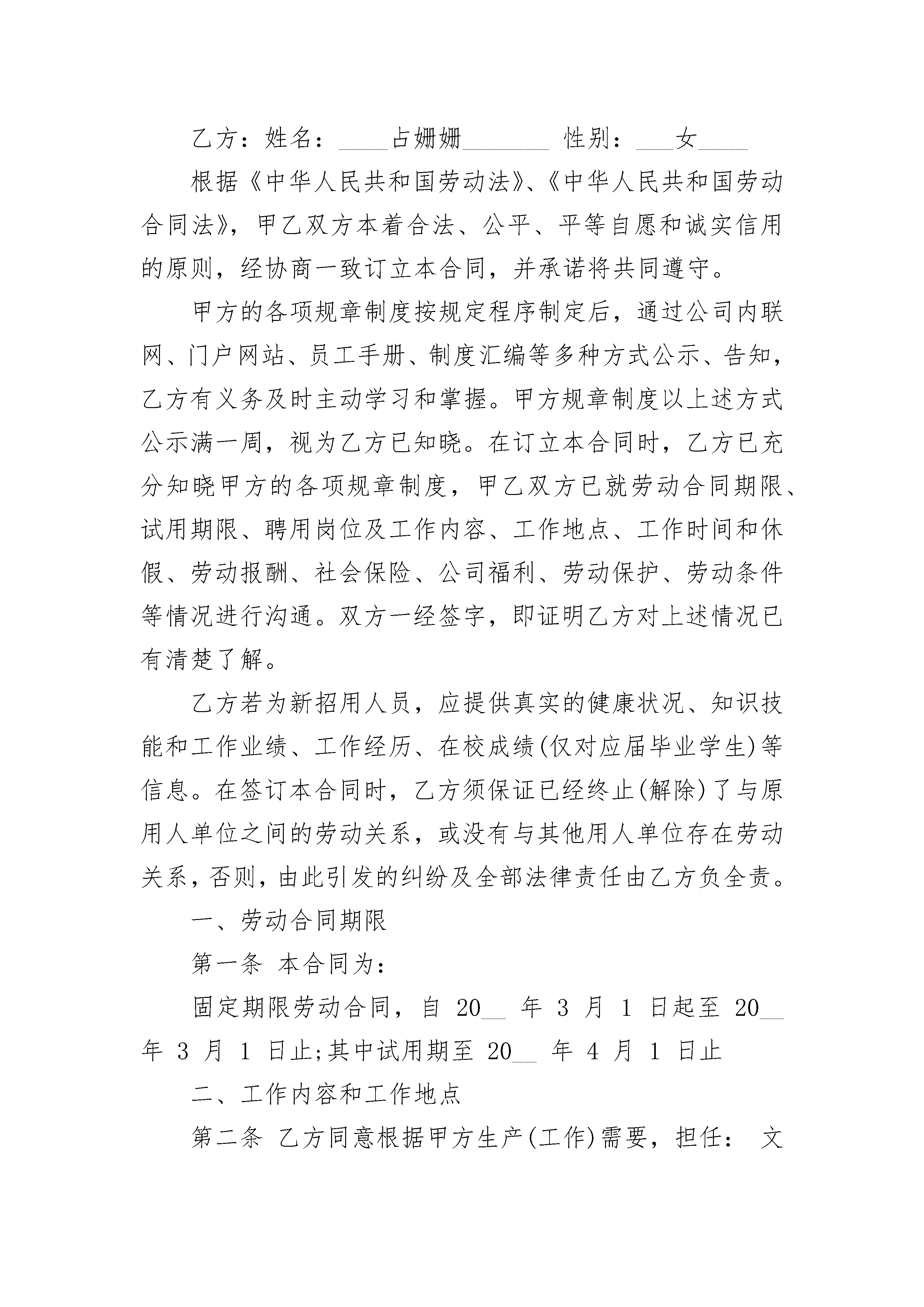 乙方：姓名：____占姗姗_______ 性别：___女____

根据《中华人民共和国劳动法》、《中华人民共和国劳动合同法》，甲乙双方本着合法、公平、平等自愿和诚实信用的原则，经协商一致订立本合同，并承诺将共同遵守。

甲方的各项规章制度按规定程序制定后，通过公司内联网、门户网站、员工手册、制度汇编等多种方式公示、告知，乙方有义务及时主动学习和掌握。甲方规章制度以上述方式公示满一周，视为乙方已知晓。在订立本合同时，乙方已充分知晓甲方的各项规章制度，甲乙双方已就劳动合同期限、试用期限、聘用岗位及工作内容、工作地点、工作时间和休假、劳动报酬、社会保险、公司福利、劳动保护、劳动条件等情况进行沟通。双方一经签字，即证明乙方对上述情况已有清楚了解。

乙方若为新招用人员，应提供真实的健康状况、知识技能和工作业绩、工作经历、在校成绩(仅对应届毕业学生)等信息。在签订本合同时，乙方须保证已经终止(解除)了与原用人单位之间的劳动关系，或没有与其他用人单位存在劳动关系，否则，由此引发的纠纷及全部法律责任由乙方负全责。

一、劳动合同期限

第一条 本合同为：

固定期限劳动合同，自 20__ 年 3 月 1 日起至 20__ 年 3 月 1 日止;其中试用期至 20__ 年 4 月 1 日止

二、工作内容和工作地点

第二条 乙方同意根据甲方生产(工作)需要，担任： 文